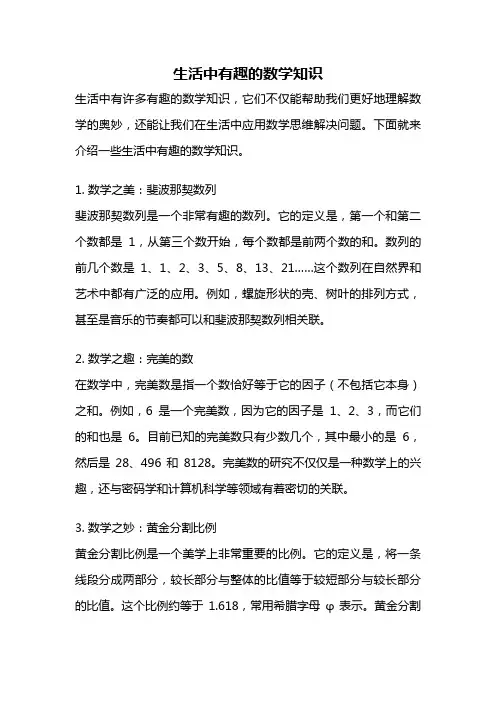 生活中有趣的数学知识

生活中有许多有趣的数学知识，它们不仅能帮助我们更好地理解数学的奥妙，还能让我们在生活中应用数学思维解决问题。下面就来介绍一些生活中有趣的数学知识。

1. 数学之美：斐波那契数列

斐波那契数列是一个非常有趣的数列。它的定义是，第一个和第二个数都是 1，从第三个数开始，每个数都是前两个数的和。数列的前几个数是 1、1、2、3、5、8、13、21......这个数列在自然界和艺术中都有广泛的应用。例如，螺旋形状的壳、树叶的排列方式，甚至是音乐的节奏都可以和斐波那契数列相关联。

2. 数学之趣：完美的数

在数学中，完美数是指一个数恰好等于它的因子（不包括它本身）之和。例如，6 是一个完美数，因为它的因子是 1、2、3，而它们的和也是 6。目前已知的完美数只有少数几个，其中最小的是 6，然后是 28、496 和 8128。完美数的研究不仅仅是一种数学上的兴趣，还与密码学和计算机科学等领域有着密切的关联。

3. 数学之妙：黄金分割比例

黄金分割比例是一个美学上非常重要的比例。它的定义是，将一条线段分成两部分，较长部分与整体的比值等于较短部分与较长部分的比值。这个比例约等于 1.618，常用希腊字母 φ 表示。黄金分割